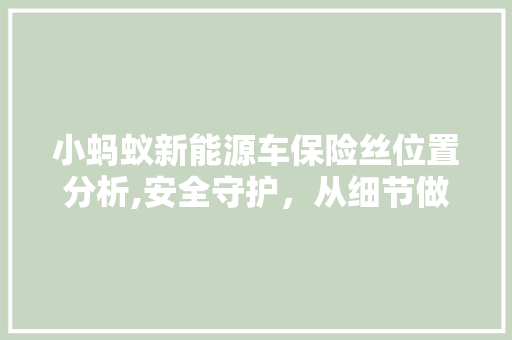 小蚂蚁新能源车保险丝位置分析,安全守护，从细节做